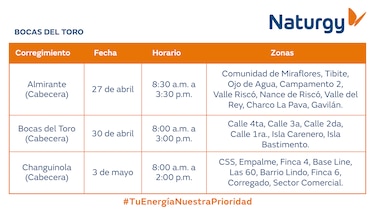 Naturgy

BOCAS DEL TORO

| Corregimiento | Fecha | Horario | Zonas |
|---|---|---|---|
| Almirante (Cabecera) | 27 de abril | 8:30 a.m. a 3:30 p.m. | Comunidad de Miraflores, Tibite, Ojo de Agua, Campamento 2, Valle Riscó, Nance de Riscó, Valle del Rey, Charco La Pava, Gavilán. |
| Bocas del Toro (Cabecera) | 30 de abril | 8:00 a.m. a 3:00 p.m. | Calle 4ta, Calle 3a, Calle 2da, Calle 1ra., Isla Carenero, Isla Bastimento. |
| Changuinola (Cabecera) | 3 de mayo | 8:00 a.m. a 2:00 p.m. | CSS, Empalme, Finca 4, Base Line, Las 60, Barrio Lindo, Finca 6, Corregado, Sector Comercial. |

#TuEnergíaNuestraPrioridad